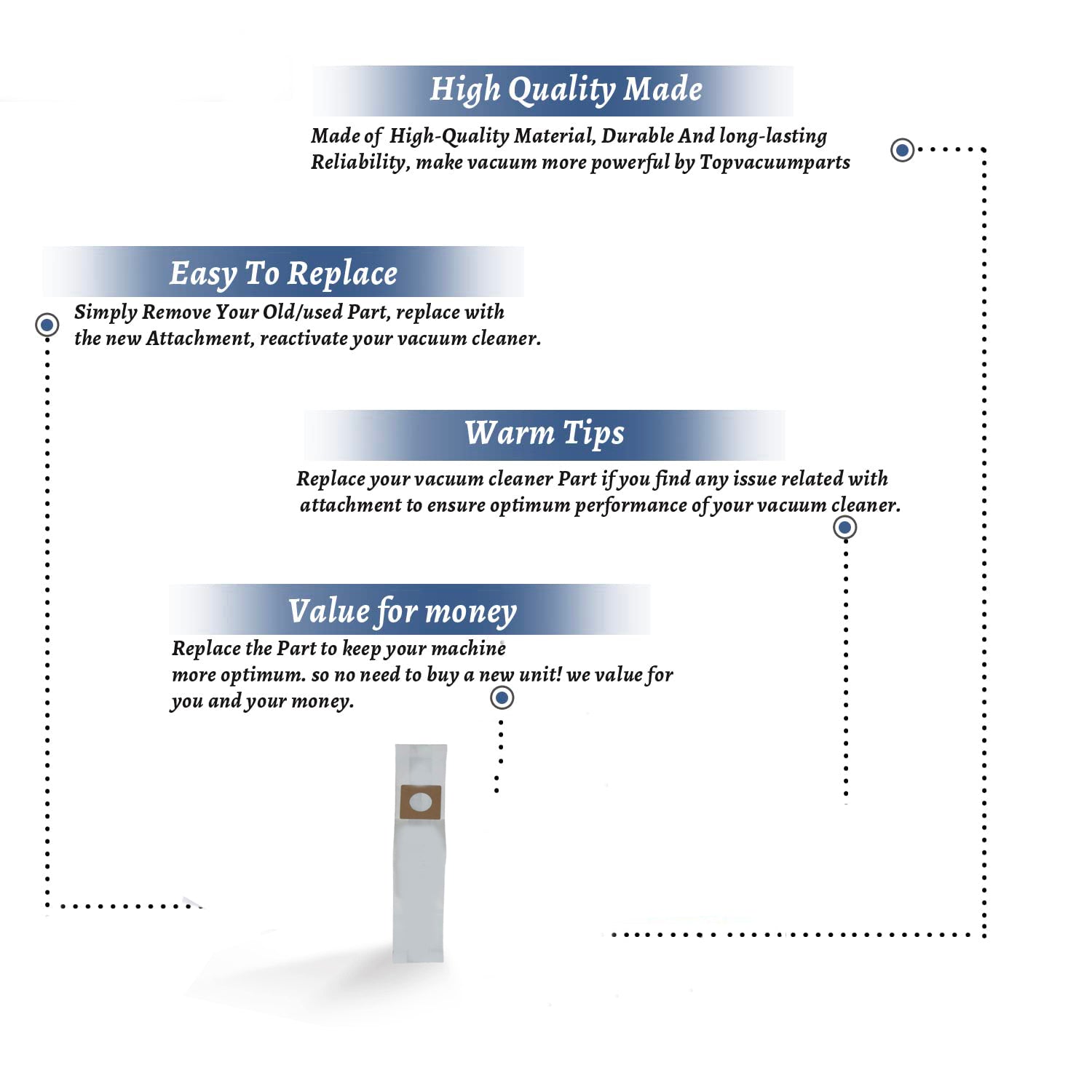 High Quality Made

Made of High-Quality Material, Durable And long-lasting Reliability, make vacuum more powerful by Topvacuumparts

Easy To Replace

Simply Remove Your Old/used Part, replace with the new Attachment, reactivate your vacuum cleaner.

Warm Tips

Replace your vacuum cleaner Part if you find any issue related with attachment to ensure optimum performance of your vacuum cleaner.

Value for money

Replace the Part to keep your machine more optimum. so no need to buy a new unit! we value for you and your money.